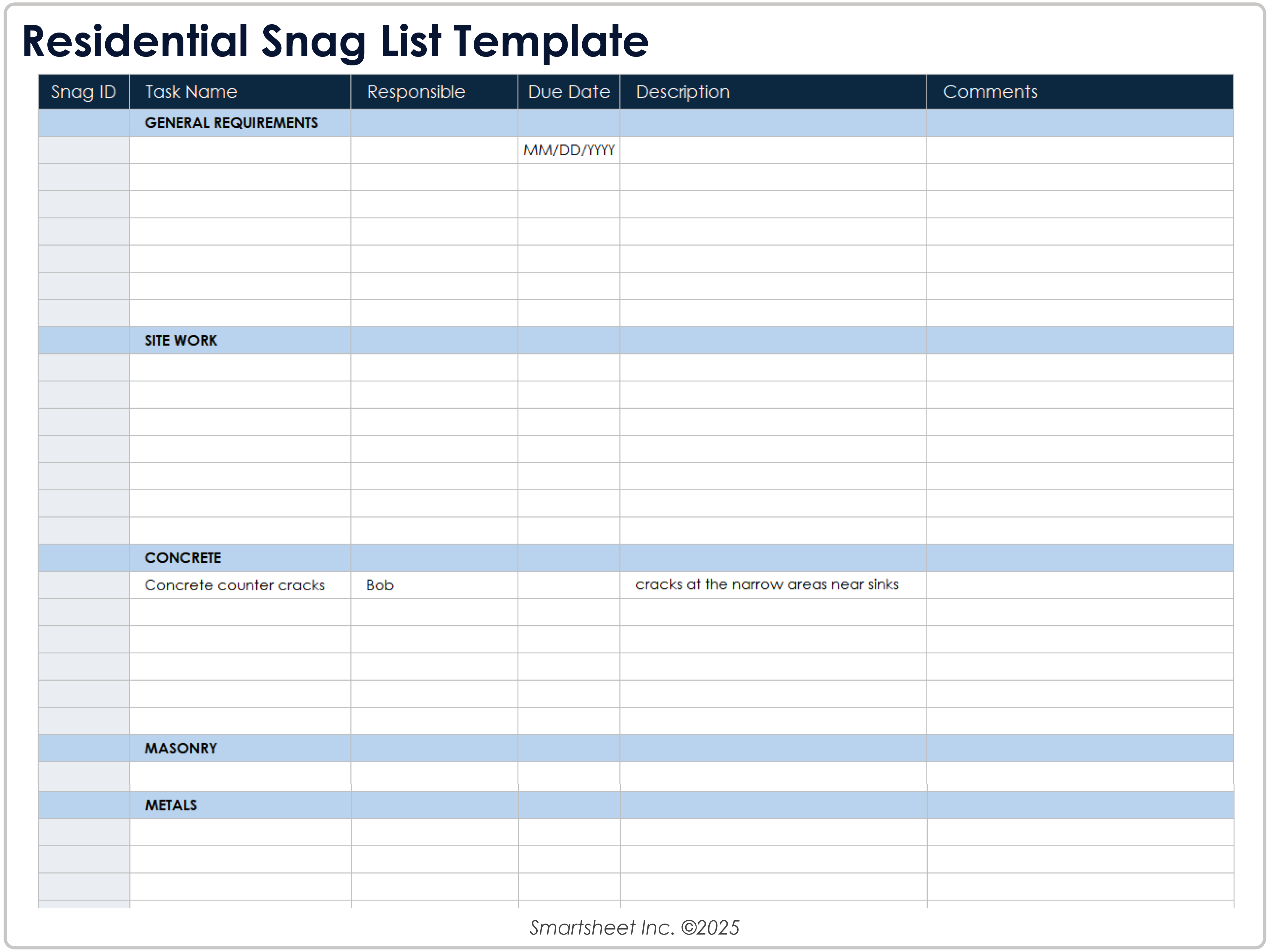 Residential Snag List Template

| Snag ID | Task Name | Responsible | Due Date | Description | Comments |
|---|---|---|---|---|---|
| | GENERAL REQUIREMENTS | | | | |
| | | | MM/DD/YYYY | | |
| | | | | | |
| | | | | | |
| | | | | | |
| | | | | | |
| | | | | | |
| | | | | | |
| | SITE WORK | | | | |
| | | | | | |
| | | | | | |
| | | | | | |
| | | | | | |
| | | | | | |
| | | | | | |
| | | | | | |
| | CONCRETE | | | | |
| | Concrete counter cracks | Bob | | cracks at the narrow areas near sinks | |
| | | | | | |
| | | | | | |
| | | | | | |
| | | | | | |
| | | | | | |
| | MASONRY | | | | |
| | | | | | |
| | METALS | | | | |
| | | | | | |
| | | | | | |
| | | | | | |

Smartsheet Inc. ©2025